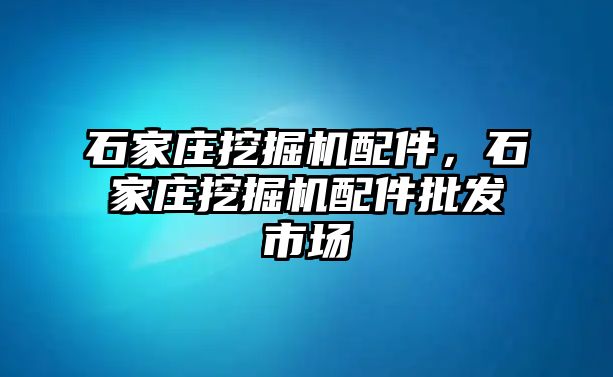 石家庄挖掘机配件，石家庄挖掘机配件批发市场